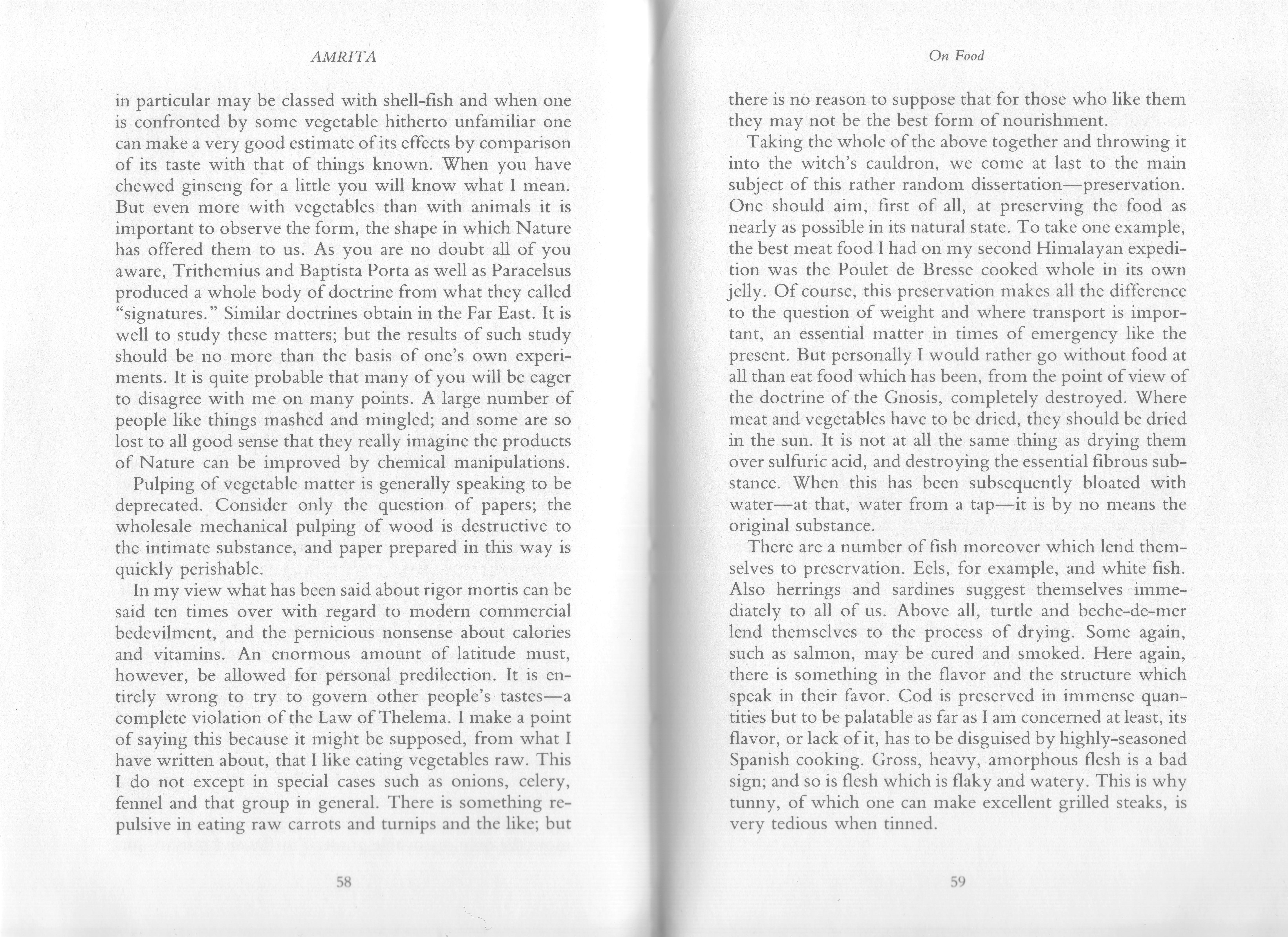 AMRITA

in particular may be classed with shell-fish and when one is confronted by some vegetable hitherto unfamiliar one can make a very good estimate of its effects by comparison of its taste with that of things known. When you have chewed ginseng for a little you will know what I mean. But even more with vegetables than with animals it is important to observe the form, the shape in which Nature has offered them to us. As you are no doubt all of you aware, Trithemius and Baptista Porta as well as Paracelsus produced a whole body of doctrine from what they called "signatures." Similar doctrines obtain in the Far East. It is well to study these matters; but the results of such study should be no more than the basis of one's own experiments. It is quite probable that many of you will be eager to disagree with me on many points. A large number of people like things mashed and mingled; and some are so lost to all good sense that they really imagine the products of Nature can be improved by chemical manipulations.

Pulping of vegetable matter is generally speaking to be deprecated. Consider only the question of papers; the wholesale mechanical pulping of wood is destructive to the intimate substance, and paper prepared in this way is quickly perishable.

In my view what has been said about rigor mortis can be said ten times over with regard to modern commercial bedevilment, and the pernicious nonsense about calories and vitamins. An enormous amount of latitude must, however, be allowed for personal predilection. It is entirely wrong to try to govern other people's tastes—a complete violation of the Law of Thelema. I make a point of saying this because it might be supposed, from what I have written about, that I like eating vegetables raw. This I do not except in special cases such as onions, celery, fennel and that group in general. There is something repulsive in eating raw carrots and turnips and the like; but

58

On Food

there is no reason to suppose that for those who like them they may not be the best form of nourishment.

Taking the whole of the above together and throwing it into the witch's cauldron, we come at last to the main subject of this rather random dissertation—preservation. One should aim, first of all, at preserving the food as nearly as possible in its natural state. To take one example, the best meat food I had on my second Himalayan expedition was the Poulet de Bresse cooked whole in its own jelly. Of course, this preservation makes all the difference to the question of weight and where transport is important, an essential matter in times of emergency like the present. But personally I would rather go without food at all than eat food which has been, from the point of view of the doctrine of the Gnosis, completely destroyed. Where meat and vegetables have to be dried, they should be dried in the sun. It is not at all the same thing as drying them over sulfuric acid, and destroying the essential fibrous substance. When this has been subsequently bloated with water—at that, water from a tap—it is by no means the original substance.

There are a number of fish moreover which lend themselves to preservation. Eels, for example, and white fish. Also herrings and sardines suggest themselves immediately to all of us. Above all, turtle and beche-de-mer lend themselves to the process of drying. Some again, such as salmon, may be cured and smoked. Here again, there is something in the flavor and the structure which speak in their favor. Cod is preserved in immense quantities but to be palatable as far as I am concerned at least, its flavor, or lack of it, has to be disguised by highly-seasoned Spanish cooking. Gross, heavy, amorphous flesh is a bad sign; and so is flesh which is flaky and watery. This is why tunny, of which one can make excellent grilled steaks, is very tedious when tinned.

59